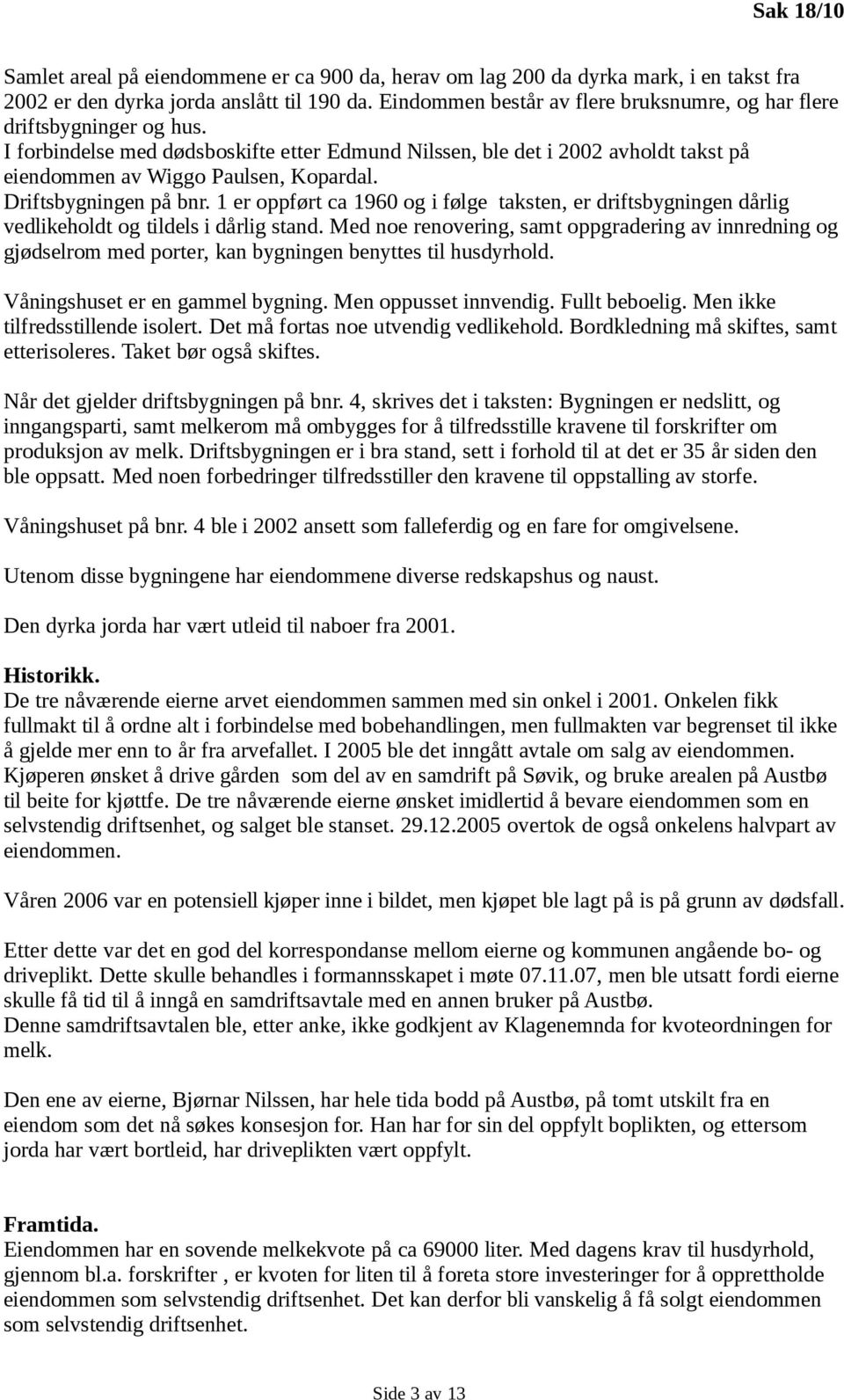 Sak 18/10

Samlet areal på eiendommene er ca 900 da, herav om lag 200 da dyrka mark, i en takst fra 2002 er den dyrka jorda anslått til 190 da. Eindommen består av flere bruksnumre, og har flere driftsbygninger og hus.
I forbindelse med dødsboskifte etter Edmund Nilssen, ble det i 2002 avholdt takst på eiendommen av Wiggo Paulsen, Kopardal.
Driftsbygningen på bnr. 1 er oppført ca 1960 og i følge taksten, er driftsbygningen dårlig vedlikeholdt og tildels i dårlig stand. Med noe renovering, samt oppgradering av innredning og gjødselrom med porter, kan bygningen benyttes til husdyrhold.

Våningshuset er en gammel bygning. Men oppusset innvendig. Fullt beboelig. Men ikke tilfredsstillende isolert. Det må fortas noe utvendig vedlikehold. Bordkledning må skiftes, samt etterisoleres. Taket bør også skiftes.

Når det gjelder driftsbygningen på bnr. 4, skrives det i taksten: Bygningen er nedslitt, og inngangsparti, samt melkerom må ombygges for å tilfredsstille kravene til forskrifter om produksjon av melk. Driftsbygningen er i bra stand, sett i forhold til at det er 35 år siden den ble oppsatt. Med noen forbedringer tilfredsstiller den kravene til oppstalling av storfe.

Våningshuset på bnr. 4 ble i 2002 ansett som falleferdig og en fare for omgivelsene.

Utenom disse bygningene har eiendommene diverse redskapshus og naust.

Den dyrka jorda har vært utleid til naboer fra 2001.

Historikk.
De tre nåværende eierne arvet eiendommen sammen med sin onkel i 2001. Onkelen fikk fullmakt til å ordne alt i forbindelse med bobehandlingen, men fullmakten var begrenset til ikke å gjelde mer enn to år fra arvefallet. I 2005 ble det inngått avtale om salg av eiendommen. Kjøperen ønsket å drive gården som del av en samdrift på Søvik, og bruke arealen på Austbø til beite for kjøttfe. De tre nåværende eierne ønsket imidlertid å bevare eiendommen som en selvstendig driftsenhet, og salget ble stanset. 29.12.2005 overtok de også onkelens halvpart av eiendommen.

Våren 2006 var en potensiell kjøper inne i bildet, men kjøpet ble lagt på is på grunn av dødsfall.

Etter dette var det en god del korrespondanse mellom eierne og kommunen angående bo- og driveplikt. Dette skulle behandles i formannsskapet i møte 07.11.07, men ble utsatt fordi eierne skulle få tid til å inngå en samdriftsavtale med en annen bruker på Austbø.
Denne samdriftsavtalen ble, etter anke, ikke godkjent av Klagenemnda for kvoteordningen for melk.

Den ene av eierne, Bjørnar Nilssen, har hele tida bodd på Austbø, på tomt utskilt fra en eiendom som det nå søkes konsesjon for. Han har for sin del oppfylt boplikten, og ettersom jorda har vært bortleid, har driveplikten vært oppfylt.

Framtida.
Eiendommen har en sovende melkekvote på ca 69000 liter. Med dagens krav til husdyrhold, gjennom bl.a. forskrifter , er kvoten for liten til å foreta store investeringer for å opprettholde eiendommen som selvstendig driftsenhet. Det kan derfor bli vanskelig å få solgt eiendommen som selvstendig driftsenhet.

Side 3 av 13